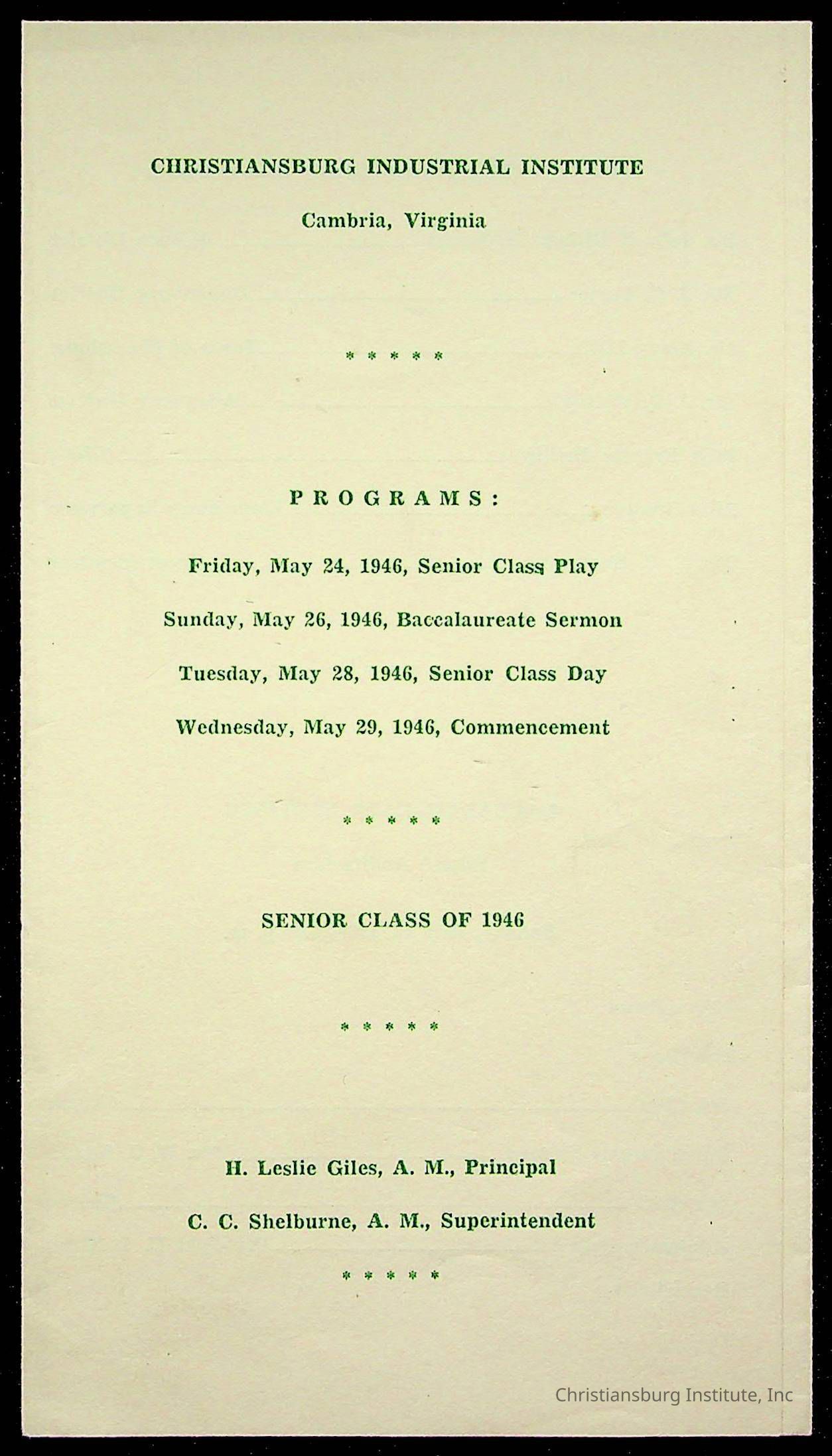 CHRISTIANSBURG INDUSTRIAL INSTITUTE

Cambria, Virginia

* * * * *

PROGRAMS:

Friday, May 24, 1946, Senior Class Play

Sunday, May 26, 1946, Baccalaureate Sermon

Tuesday, May 28, 1946, Senior Class Day

Wednesday, May 29, 1946, Commencement

* * * * *

SENIOR CLASS OF 1946

* * * * *

H. Leslie Giles, A. M., Principal

C. C. Shelburne, A. M., Superintendent

* * * * *

Christiansburg Institute, Inc